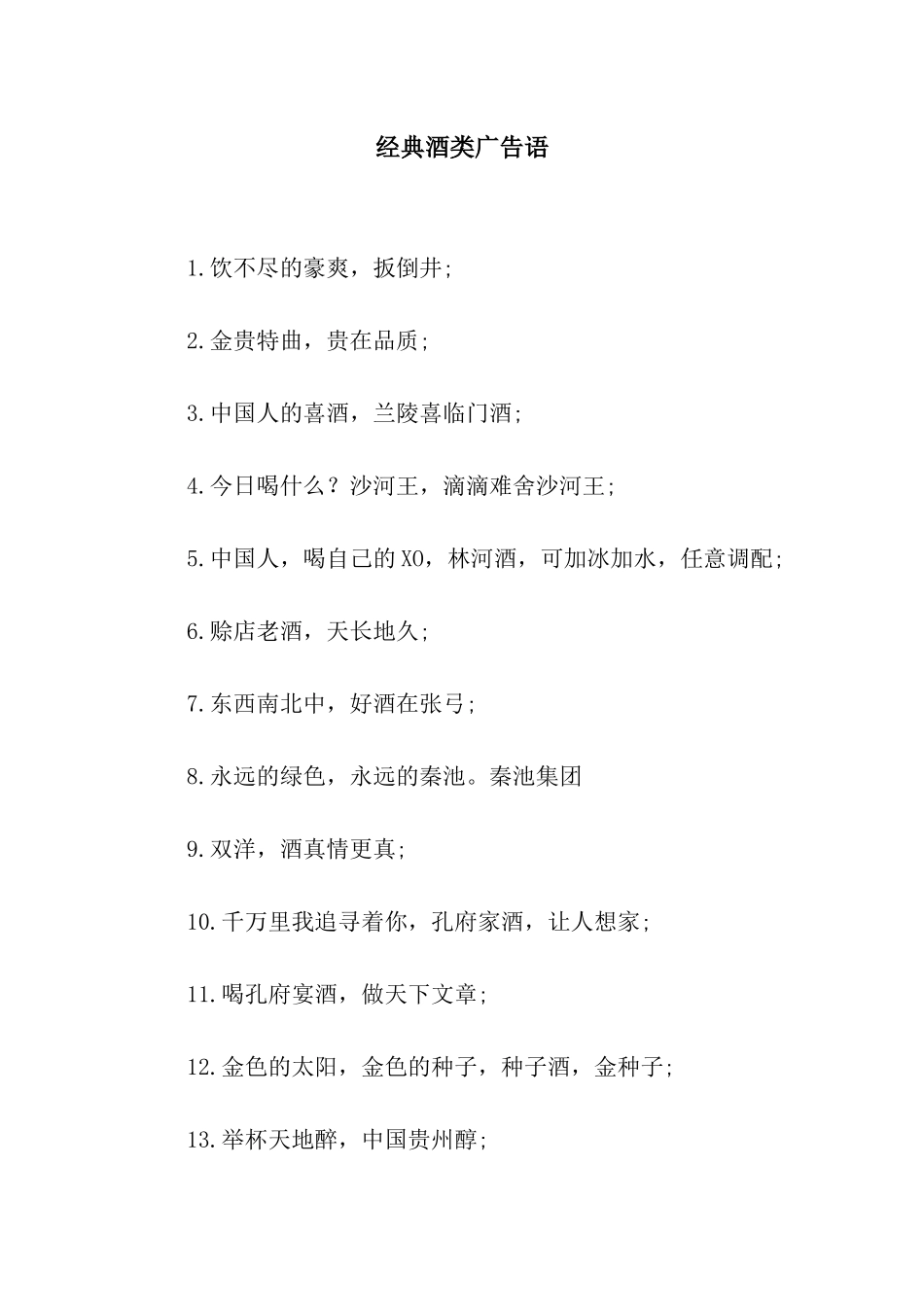 经典酒类广告语

1.饮不尽的豪爽，扳倒井;

2.金贵特曲，贵在品质;

3.中国人的喜酒，兰陵喜临门酒;

4.今日喝什么？沙河王，滴滴难舍沙河王;

5.中国人，喝自己的XO，林河酒，可加冰加水，任意调配;

6.赊店老酒，天长地久;

7.东西南北中，好酒在张弓;

8.永远的绿色，永远的秦池。秦池集团

9.双洋，酒真情更真;

10.千万里我追寻着你，孔府家酒，让人想家;

11.喝孔府宴酒，做天下文章;

12.金色的太阳，金色的种子，种子酒，金种子;

13.举杯天地醉，中国贵州醇;